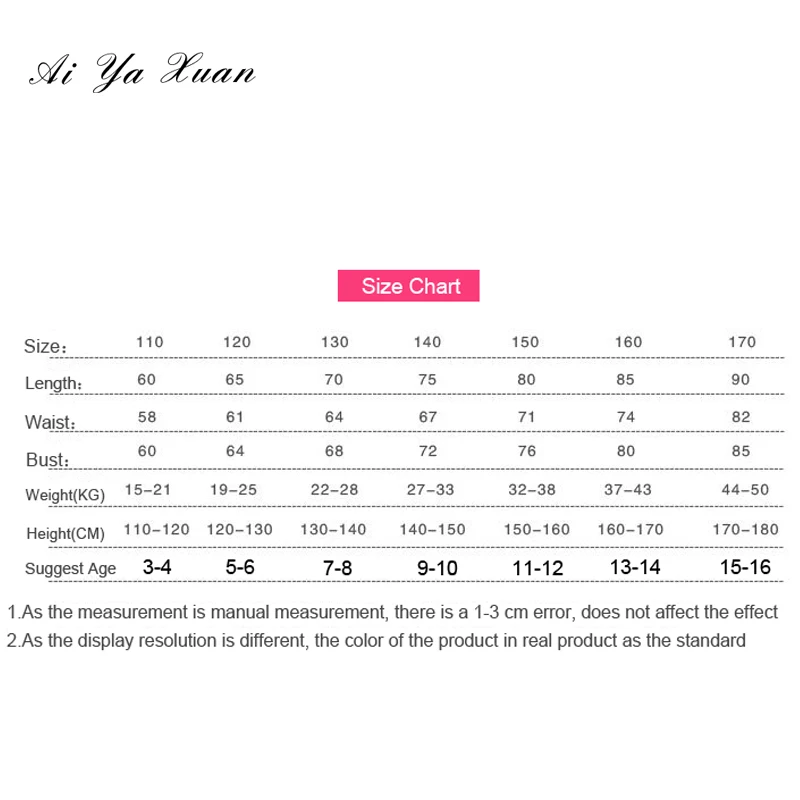 Ai Ya Xuan

Size Chart

| Size： | 110 | 120 | 130 | 140 | 150 | 160 | 170 |
|---|---|---|---|---|---|---|---|
| Length： | 60 | 65 | 70 | 75 | 80 | 85 | 90 |
| Waist： | 58 | 61 | 64 | 67 | 71 | 74 | 82 |
| Bust： | 60 | 64 | 68 | 72 | 76 | 80 | 85 |
| Weight(KG) | 15–21 | 19–25 | 22–28 | 27–33 | 32–38 | 37–43 | 44–50 |
| Height(CM) | 110–120 | 120–130 | 130–140 | 140–150 | 150–160 | 160–170 | 170–180 |
| Suggest Age | 3-4 | 5-6 | 7-8 | 9-10 | 11-12 | 13-14 | 15-16 |

1.As the measurement is manual measurement, there is a 1-3 cm error, does not affect the effect
2.As the display resolution is different, the color of the product in real product as the standard